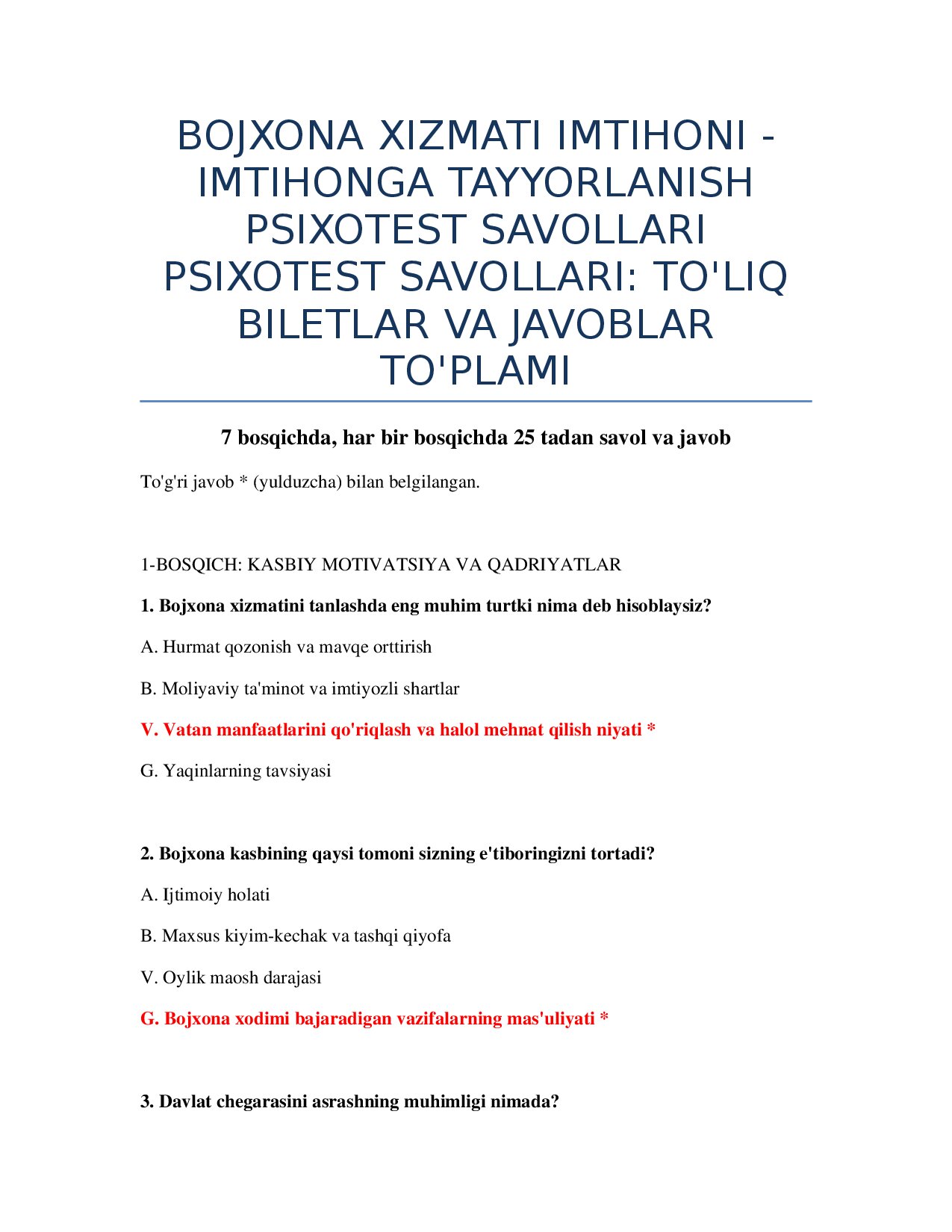 BOJXONA XIZMATI IMTIHONI - IMTIHONGA TAYYORLANISH PSIXOTEST SAVOLLARI PSIXOTEST SAVOLLARI: TO'LIQ BILETLAR VA JAVOBLAR TO'PLAMI

7 bosqichda, har bir bosqichda 25 tadan savol va javob

To'g'ri javob * (yulduzcha) bilan belgilangan.

1-BOSQICH: KASBIY MOTIVATSIYA VA QADRIYATLAR

1. Bojxona xizmatini tanlashda eng muhim turtki nima deb hisoblaysiz?

A. Hurmat qozonish va mavqe orttirish

B. Moliyaviy ta'minot va imtiyozli shartlar

V. Vatan manfaatlarini qo'riqlash va halol mehnat qilish niyati *

G. Yaqinlarning tavsiyasi

2. Bojxona kasbining qaysi tomoni sizning e'tiboringizni tortadi?

A. Ijtimoiy holati

B. Maxsus kiyim-kechak va tashqi qiyofa

V. Oylik maosh darajasi

G. Bojxona xodimi bajaradigan vazifalarning mas'uliyati *

3. Davlat chegarasini asrashning muhimligi nimada?